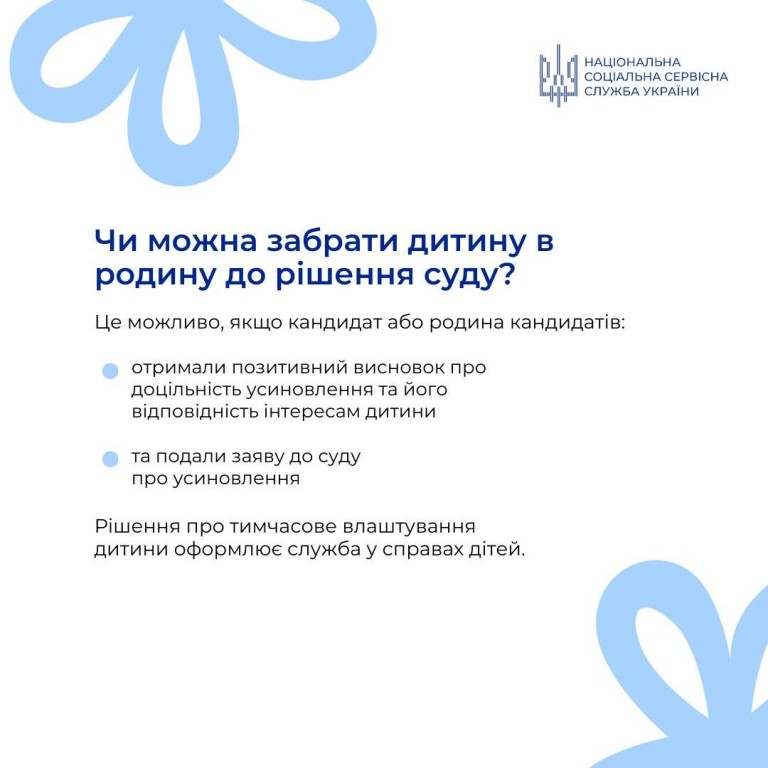 НАЦІОНАЛЬНА
СОЦІАЛЬНА СЕРВІСНА
СЛУЖБА УКРАЇНИ

Чи можна забрати дитину в родину до рішення суду?

Це можливо, якщо кандидат або родина кандидатів:

• отримали позитивний висновок про доцільність усиновлення та його відповідність інтересам дитини

• та подали заяву до суду про усиновлення

Рішення про тимчасове влаштування дитини оформлює служба у справах дітей.